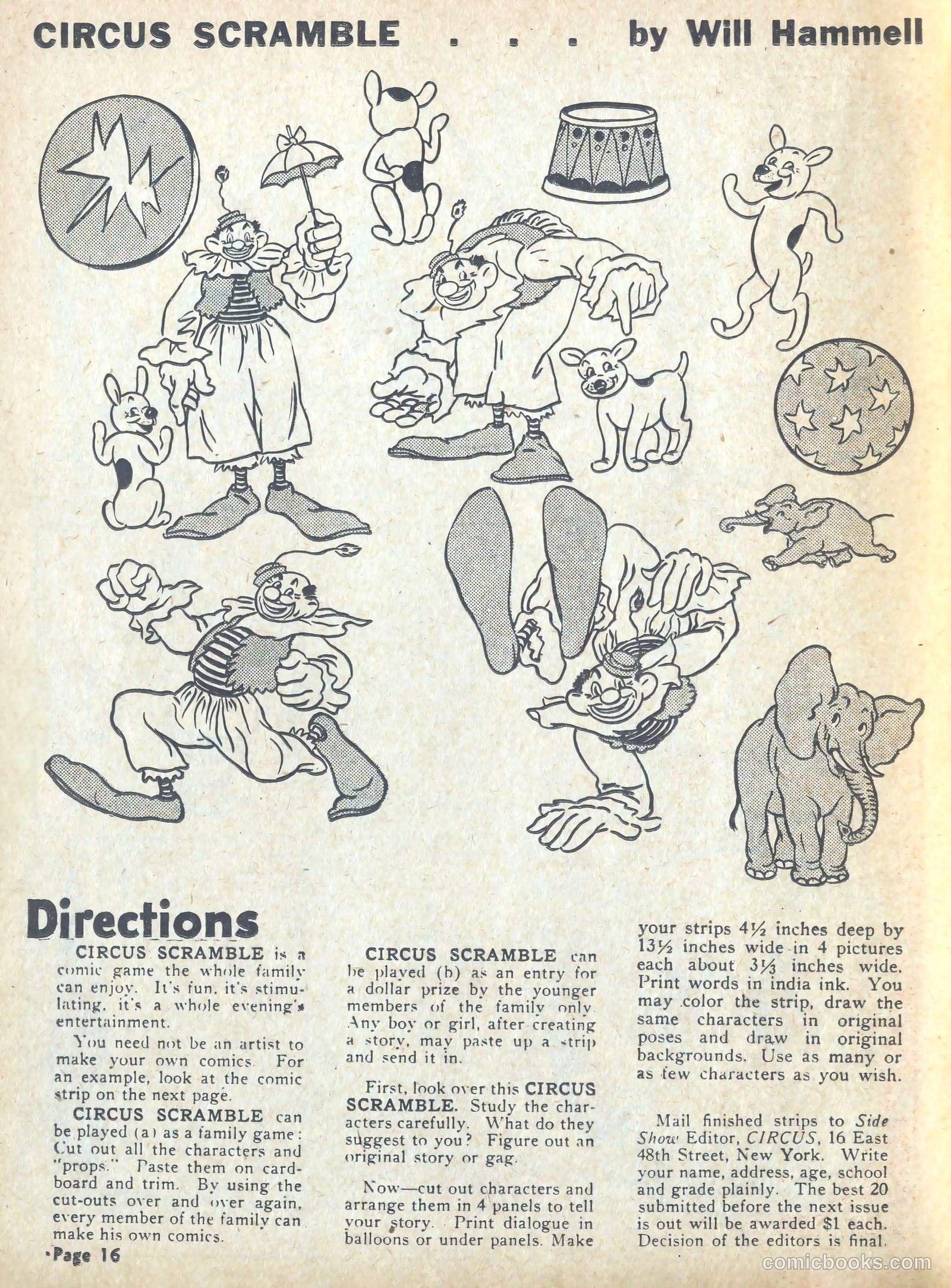 CIRCUS SCRAMBLE . . . by Will Hammell

Directions

CIRCUS SCRAMBLE is a comic game the whole family can enjoy. It's fun, it's stimulating, it's a whole evening's entertainment.

You need not be an artist to make your own comics. For an example, look at the comic strip on the next page.

CIRCUS SCRAMBLE can be played (a) as a family game: Cut out all the characters and "props." Paste them on cardboard and trim. By using the cut-outs over and over again, every member of the family can make his own comics.

CIRCUS SCRAMBLE can be played (b) as an entry for a dollar prize by the younger members of the family only. Any boy or girl, after creating a story, may paste up a strip and send it in.

First, look over this CIRCUS SCRAMBLE. Study the characters carefully. What do they suggest to you? Figure out an original story or gag.

Now—cut out characters and arrange them in 4 panels to tell your story. Print dialogue in balloons or under panels. Make your strips 4½ inches deep by 13½ inches wide in 4 pictures each about 3⅓ inches wide. Print words in india ink. You may color the strip, draw the same characters in original poses and draw in original backgrounds. Use as many or as few characters as you wish.

Mail finished strips to Side Show Editor, CIRCUS, 16 East 48th Street, New York. Write your name, address, age, school and grade plainly. The best 20 submitted before the next issue is out will be awarded $1 each. Decision of the editors is final.

Page 16

comicbooks.com